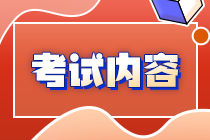 考试内容